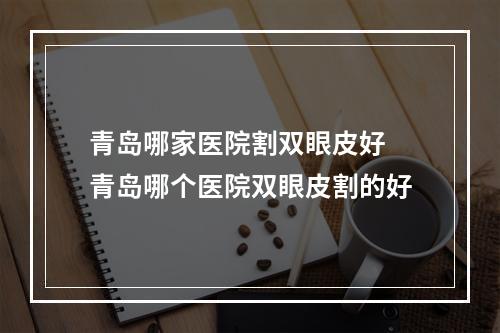 青岛哪家医院割双眼皮好
青岛哪个医院双眼皮割的好